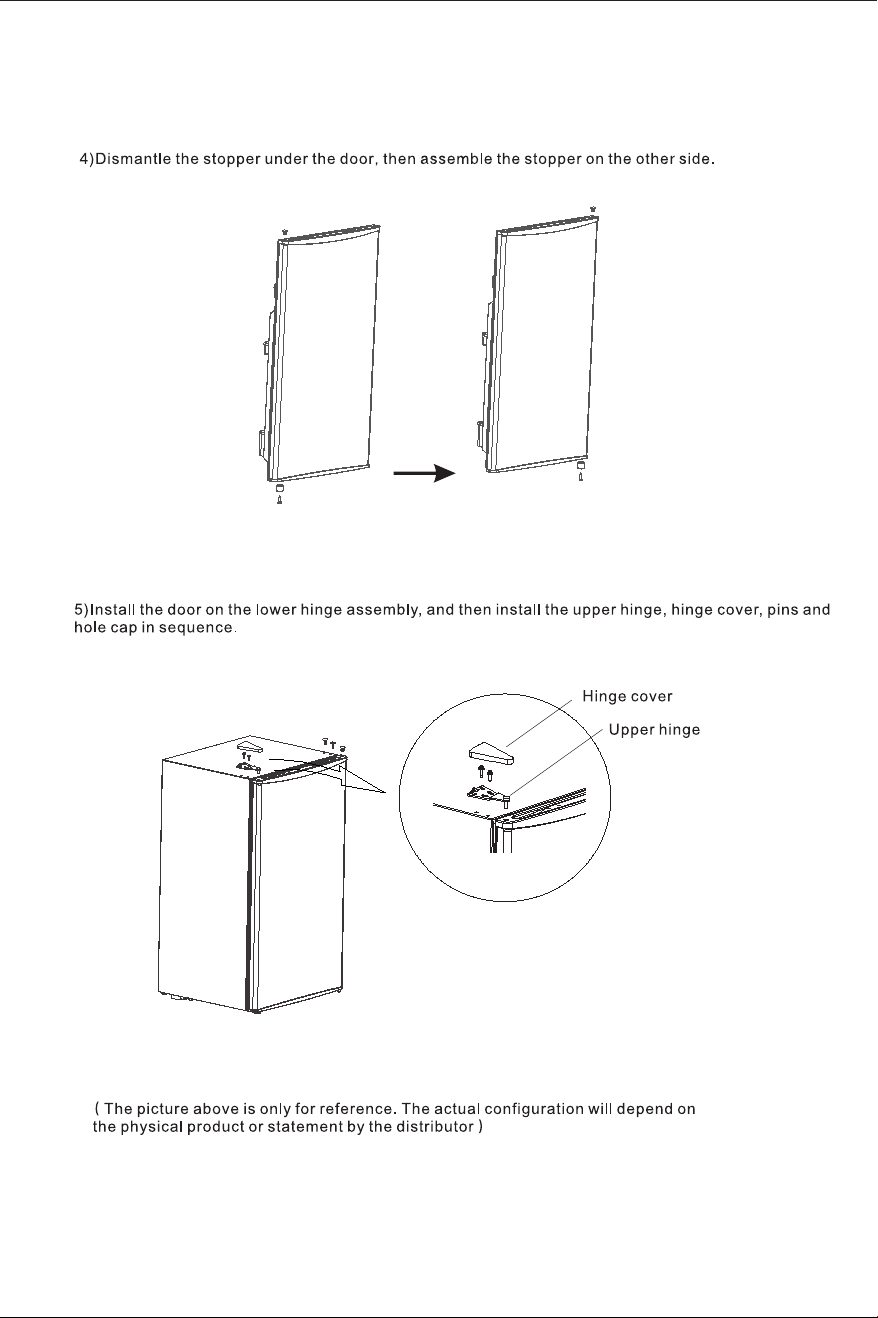 4)Dismantle the stopper under the door, then assemble the stopper on the other side.

5)Install the door on the lower hinge assembly, and then install the upper hinge, hinge cover, pins and hole cap in sequence.

Hinge cover

Upper hinge

( The picture above is only for reference. The actual configuration will depend on the physical product or statement by the distributor )